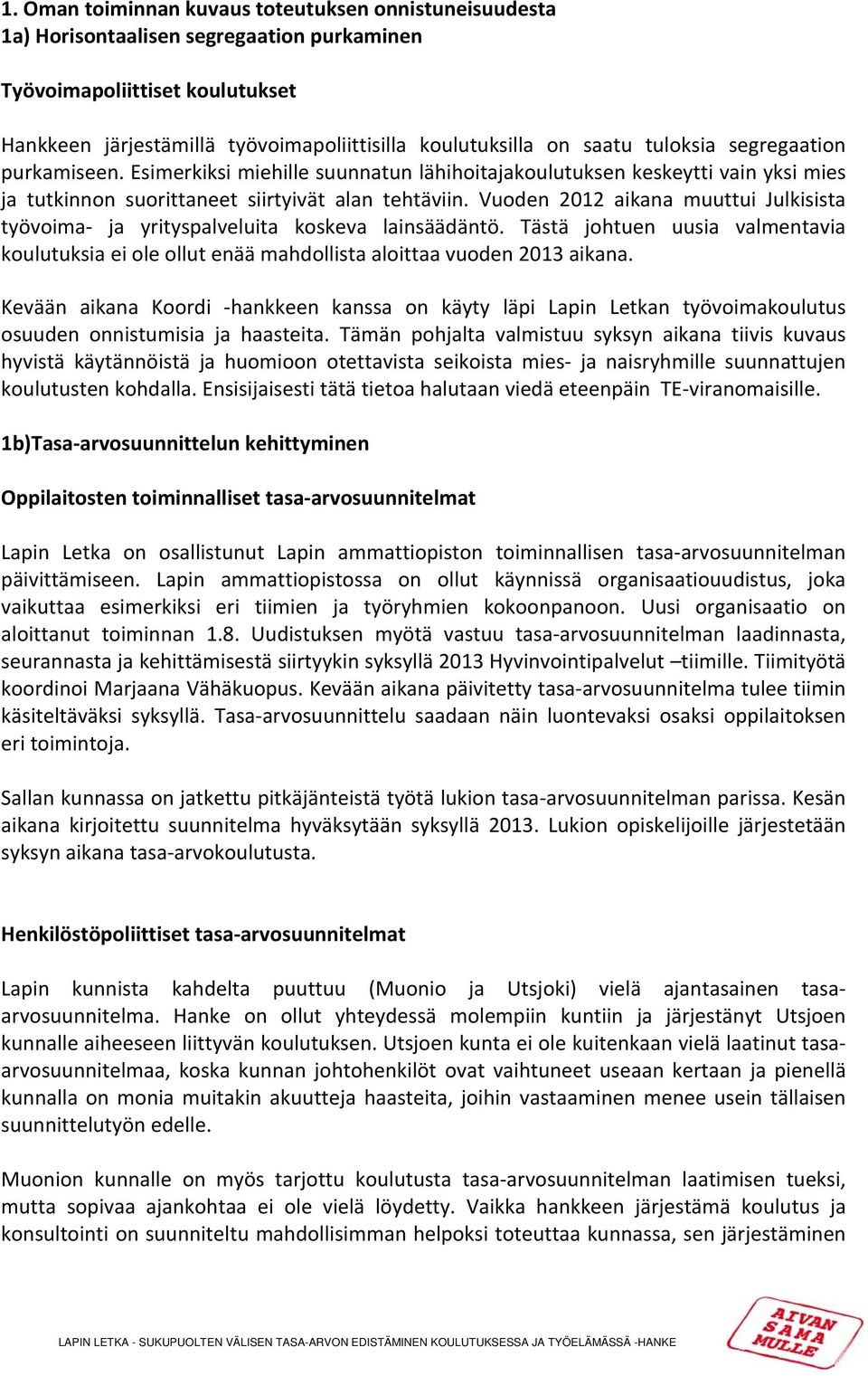 1. Oman toiminnan kuvaus toteutuksen onnistuneisuudesta
1a) Horisontaalisen segregaation purkaminen

Työvoimapoliittiset koulutukset

Hankkeen järjestämillä työvoimapoliittisilla koulutuksilla on saatu tuloksia segregaation purkamiseen. Esimerkiksi miehille suunnatun lähihoitajakoulutuksen keskeytti vain yksi mies ja tutkinnon suorittaneet siirtyivät alan tehtäviin. Vuoden 2012 aikana muuttui Julkisista työvoima- ja yrityspalveluita koskeva lainsäädäntö. Tästä johtuen uusia valmentavia koulutuksia ei ole ollut enää mahdollista aloittaa vuoden 2013 aikana.

Kevään aikana Koordi -hankkeen kanssa on käyty läpi Lapin Letkan työvoimakoulutus osuuden onnistumisia ja haasteita. Tämän pohjalta valmistuu syksyn aikana tiivis kuvaus hyvistä käytännöistä ja huomioon otettavista seikoista mies- ja naisryhmille suunnattujen koulutusten kohdalla. Ensisijaisesti tätä tietoa halutaan viedä eteenpäin TE-viranomaisille.

1b)Tasa-arvosuunnittelun kehittyminen

Oppilaitosten toiminnalliset tasa-arvosuunnitelmat

Lapin Letka on osallistunut Lapin ammattiopiston toiminnallisen tasa-arvosuunnitelman päivittämiseen. Lapin ammattiopistossa on ollut käynnissä organisaatiouudistus, joka vaikuttaa esimerkiksi eri tiimien ja työryhmien kokoonpanoon. Uusi organisaatio on aloittanut toiminnan 1.8. Uudistuksen myötä vastuu tasa-arvosuunnitelman laadinnasta, seurannasta ja kehittämisestä siirtyykin syksyllä 2013 Hyvinvointipalvelut –tiimille. Tiimityötä koordinoi Marjaana Vähäkuopus. Kevään aikana päivitetty tasa-arvosuunnitelma tulee tiimin käsiteltäväksi syksyllä. Tasa-arvosuunnittelu saadaan näin luontevaksi osaksi oppilaitoksen eri toimintoja.

Sallan kunnassa on jatkettu pitkäjänteistä työtä lukion tasa-arvosuunnitelman parissa. Kesän aikana kirjoitettu suunnitelma hyväksytään syksyllä 2013. Lukion opiskelijoille järjestetään syksyn aikana tasa-arvokoulutusta.

Henkilöstöpoliittiset tasa-arvosuunnitelmat

Lapin kunnista kahdelta puuttuu (Muonio ja Utsjoki) vielä ajantasainen tasa-arvosuunnitelma. Hanke on ollut yhteydessä molempiin kuntiin ja järjestänyt Utsjoen kunnalle aiheeseen liittyvän koulutuksen. Utsjoen kunta ei ole kuitenkaan vielä laatinut tasa-arvosuunnitelmaa, koska kunnan johtohenkilöt ovat vaihtuneet useaan kertaan ja pienellä kunnalla on monia muitakin akuutteja haasteita, joihin vastaaminen menee usein tällaisen suunnittelutyön edelle.

Muonion kunnalle on myös tarjottu koulutusta tasa-arvosuunnitelman laatimisen tueksi, mutta sopivaa ajankohtaa ei ole vielä löydetty. Vaikka hankkeen järjestämä koulutus ja konsultointi on suunniteltu mahdollisimman helpoksi toteuttaa kunnassa, sen järjestäminen

LAPIN LETKA - SUKUPUOLTEN VÄLISEN TASA-ARVON EDISTÄMINEN KOULUTUKSESSA JA TYÖELÄMÄSSÄ -HANKE

AIVAN SAMA MULLE